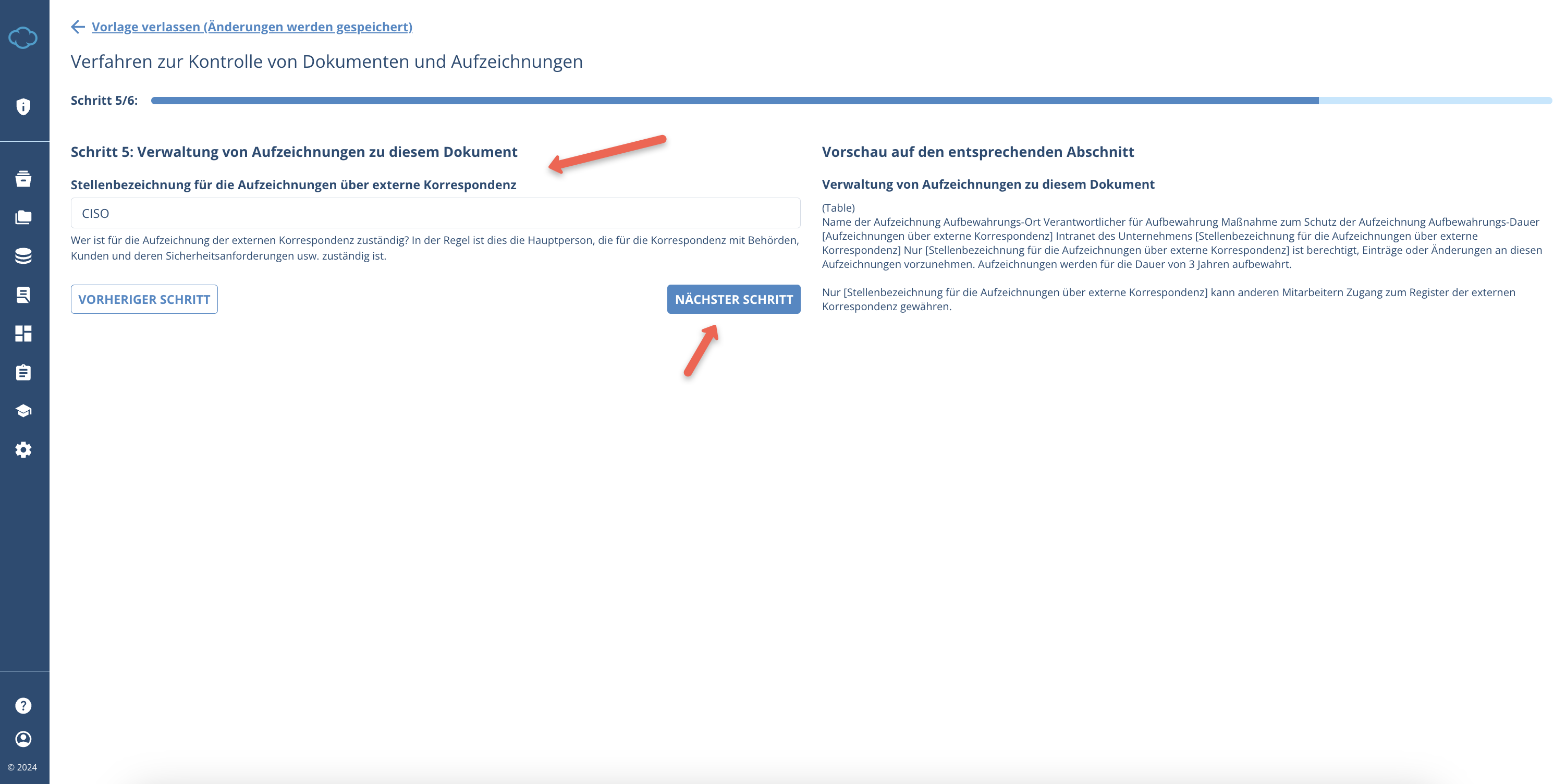 Vorlage verlassen (Änderungen werden gespeichert)

Verfahren zur Kontrolle von Dokumenten und Aufzeichnungen

Schritt 5/6:

Schritt 5: Verwaltung von Aufzeichnungen zu diesem Dokument

Stellenbezeichnung für die Aufzeichnungen über externe Korrespondenz

CISO

Wer ist für die Aufzeichnung der externen Korrespondenz zuständig? In der Regel ist dies die Hauptperson, die für die Korrespondenz mit Behörden, Kunden und deren Sicherheitsanforderungen usw. zuständig ist.

VORHERIGER SCHRITT

NÄCHSTER SCHRITT

Vorschau auf den entsprechenden Abschnitt

Verwaltung von Aufzeichnungen zu diesem Dokument

(Table)
Name der Aufzeichnung Aufbewahrungs-Ort Verantwortlicher für Aufbewahrung Maßnahme zum Schutz der Aufzeichnung Aufbewahrungs-Dauer [Aufzeichnungen über externe Korrespondenz] Intranet des Unternehmens [Stellenbezeichnung für die Aufzeichnungen über externe Korrespondenz] Nur [Stellenbezeichnung für die Aufzeichnungen über externe Korrespondenz] ist berechtigt, Einträge oder Änderungen an diesen Aufzeichnungen vorzunehmen. Aufzeichnungen werden für die Dauer von 3 Jahren aufbewahrt.

Nur [Stellenbezeichnung für die Aufzeichnungen über externe Korrespondenz] kann anderen Mitarbeitern Zugang zum Register der externen Korrespondenz gewähren.

© 2024